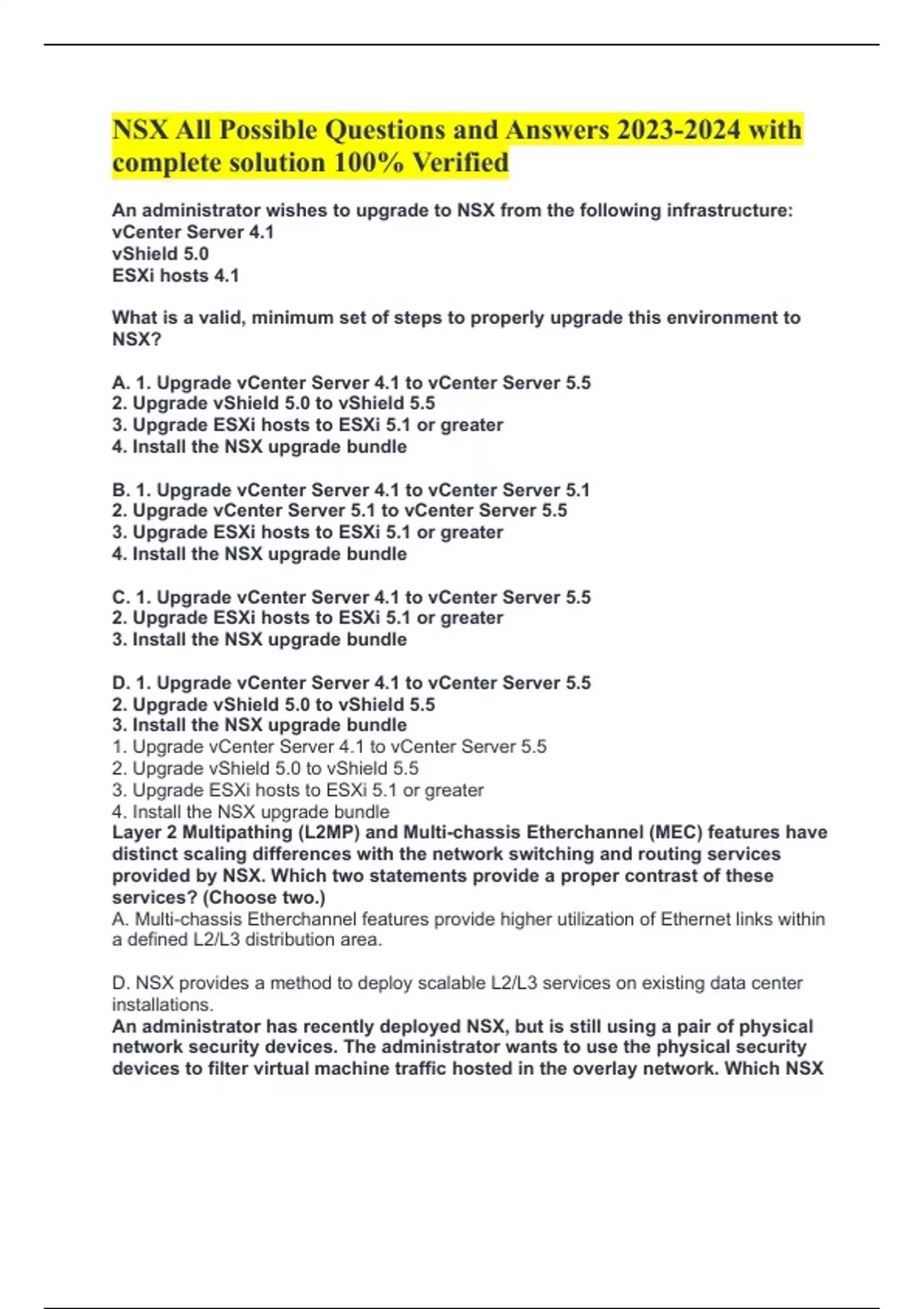 NSX All Possible Questions and Answers 2023-2024 with complete solution 100% Verified

An administrator wishes to upgrade to NSX from the following infrastructure:
vCenter Server 4.1
vShield 5.0
ESXi hosts 4.1

What is a valid, minimum set of steps to properly upgrade this environment to NSX?

A. 1. Upgrade vCenter Server 4.1 to vCenter Server 5.5
2. Upgrade vShield 5.0 to vShield 5.5
3. Upgrade ESXi hosts to ESXi 5.1 or greater
4. Install the NSX upgrade bundle

B. 1. Upgrade vCenter Server 4.1 to vCenter Server 5.1
2. Upgrade vCenter Server 5.1 to vCenter Server 5.5
3. Upgrade ESXi hosts to ESXi 5.1 or greater
4. Install the NSX upgrade bundle

C. 1. Upgrade vCenter Server 4.1 to vCenter Server 5.5
2. Upgrade ESXi hosts to ESXi 5.1 or greater
3. Install the NSX upgrade bundle

D. 1. Upgrade vCenter Server 4.1 to vCenter Server 5.5
2. Upgrade vShield 5.0 to vShield 5.5
3. Install the NSX upgrade bundle
1. Upgrade vCenter Server 4.1 to vCenter Server 5.5
2. Upgrade vShield 5.0 to vShield 5.5
3. Upgrade ESXi hosts to ESXi 5.1 or greater
4. Install the NSX upgrade bundle
Layer 2 Multipathing (L2MP) and Multi-chassis Etherchannel (MEC) features have distinct scaling differences with the network switching and routing services provided by NSX. Which two statements provide a proper contrast of these services? (Choose two.)
A. Multi-chassis Etherchannel features provide higher utilization of Ethernet links within a defined L2/L3 distribution area.

D. NSX provides a method to deploy scalable L2/L3 services on existing data center installations.
An administrator has recently deployed NSX, but is still using a pair of physical network security devices. The administrator wants to use the physical security devices to filter virtual machine traffic hosted in the overlay network. Which NSX